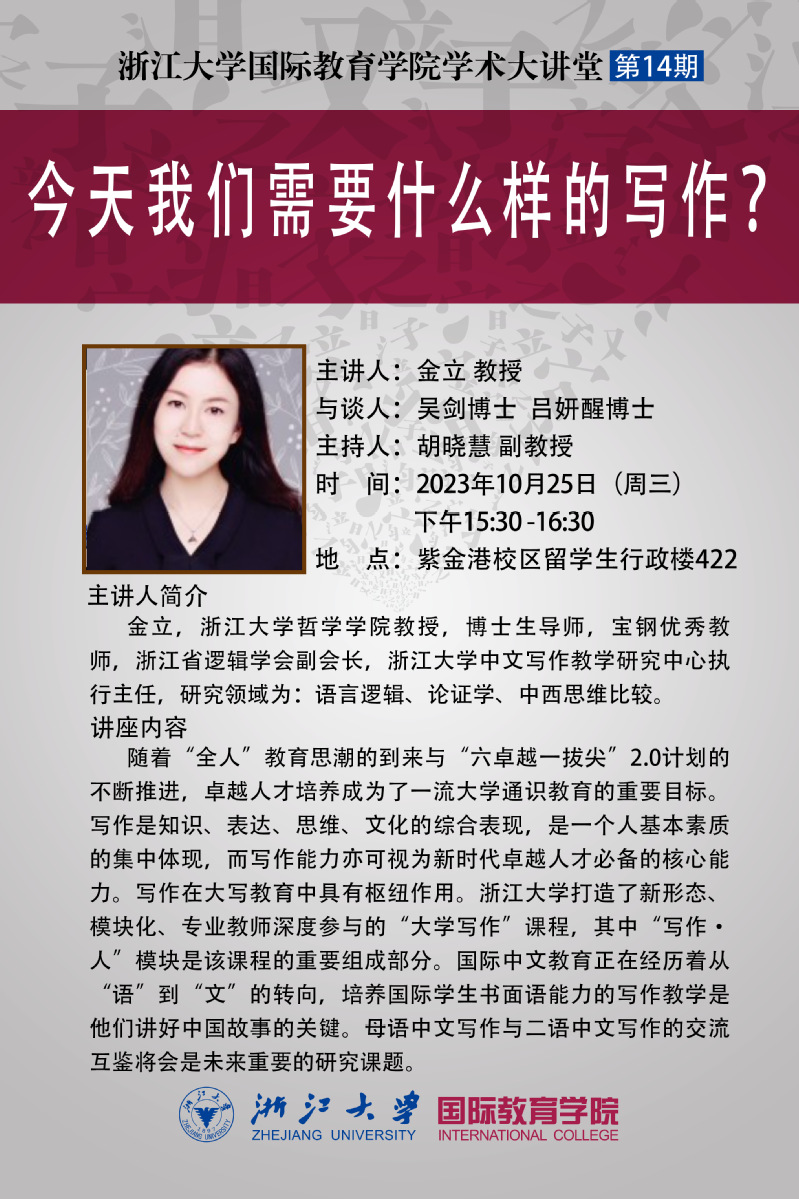 浙江大学国际教育学院学术大讲堂 第14期

今天我们需要什么样的写作？

主讲人：金立 教授
与谈人：吴剑博士 吕妍醒博士
主持人：胡晓慧 副教授
时 间：2023年10月25日（周三）
下午15:30 -16:30
地 点：紫金港校区留学生行政楼422

主讲人简介

金立，浙江大学哲学学院教授，博士生导师，宝钢优秀教师，浙江省逻辑学会副会长，浙江大学中文写作教学研究中心执行主任，研究领域为：语言逻辑、论证学、中西思维比较。

讲座内容

随着“全人”教育思潮的到来与“六卓越一拔尖”2.0计划的不断推进，卓越人才培养成为了一流大学通识教育的重要目标。写作是知识、表达、思维、文化的综合表现，是一个人基本素质的集中体现，而写作能力亦可视为新时代卓越人才必备的核心能力。写作在大写教育中具有枢纽作用。浙江大学打造了新形态、模块化、专业教师深度参与的“大学写作”课程，其中“写作·人”模块是该课程的重要组成部分。国际中文教育正在经历着从“语”到“文”的转向，培养国际学生书面语能力的写作教学是他们讲好中国故事的关键。母语中文写作与二语中文写作的交流互鉴将会是未来重要的研究课题。

浙江大学
ZHEJIANG UNIVERSITY
国际教育学院
INTERNATIONAL COLLEGE